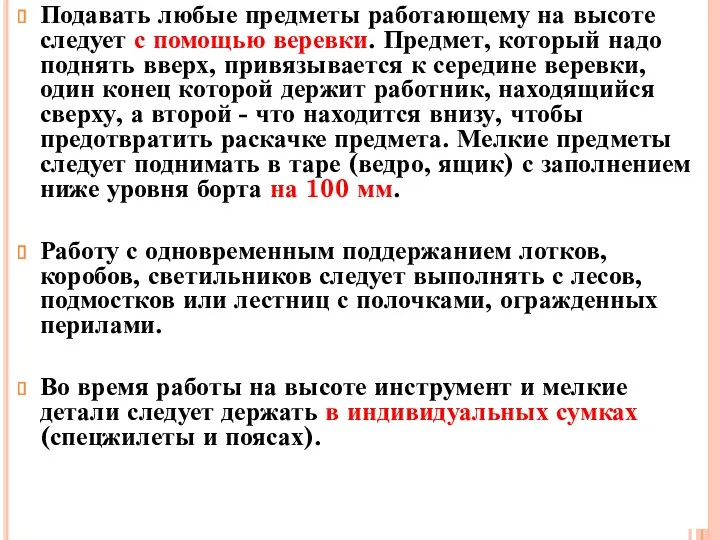 Подавать любые предметы работающему на высоте следует с помощью веревки. Предмет, который надо поднять вверх, привязывается к середине веревки, один конец которой держит работник, находящийся сверху, а второй - что находится внизу, чтобы предотвратить раскачке предмета. Мелкие предметы следует поднимать в таре (ведро, ящик) с заполнением ниже уровня борта на 100 мм.

Работу с одновременным поддержанием лотков, коробов, светильников следует выполнять с лесов, подмостков или лестниц с полочками, огражденных перилами.

Во время работы на высоте инструмент и мелкие детали следует держать в индивидуальных сумках (спецжилеты и поясах).